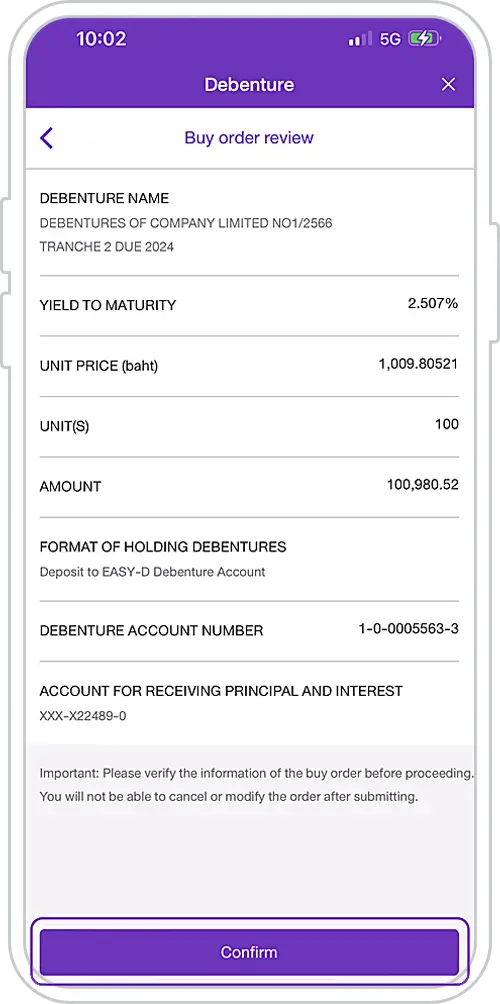 10:02

5G

Debenture

Buy order review

DEBENTURE NAME
DEBENTURES OF COMPANY LIMITED NO1/2566 TRANCHE 2 DUE 2024

YIELD TO MATURITY 2.507%

UNIT PRICE (baht) 1,009.80521

UNIT(S) 100

AMOUNT 100,980.52

FORMAT OF HOLDING DEBENTURES
Deposit to EASY-D Debenture Account

DEBENTURE ACCOUNT NUMBER 1-0-0005563-3

ACCOUNT FOR RECEIVING PRINCIPAL AND INTEREST
XXX-X22489-0

Important: Please verify the information of the buy order before proceeding. You will not be able to cancel or modify the order after submitting.

Confirm